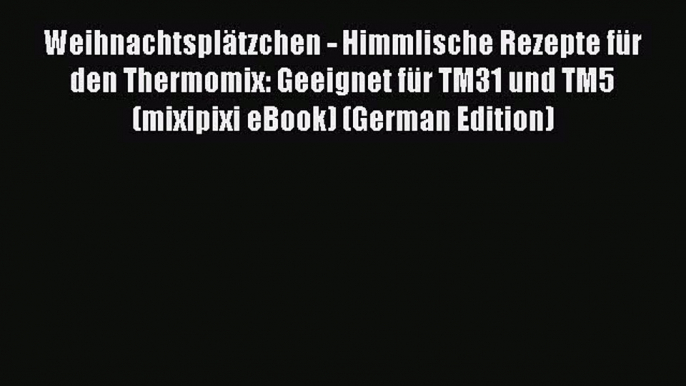 Weihnachtsplätzchen - Himmlische Rezepte für den Thermomix: Geeignet für TM31 und TM5 (mixipixi eBook) (German Edition)